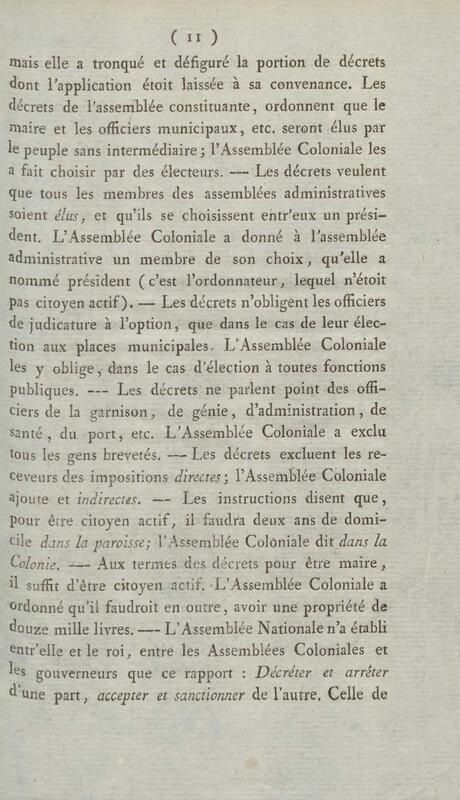 ( 11 )

mais elle a tronqué et défiguré la portion de décrets dont l'application étoit laissée à sa convenance. Les décrets de l'assemblée constituante, ordonnent que le maire et les officiers municipaux, etc. seront élus par le peuple sans intermédiaire ; l'Assemblée Coloniale les a fait choisir par des électeurs. --- Les décrets veulent que tous les membres des assemblées administratives soient élus, et qu'ils se choisissent entr'eux un président. L'Assemblée Coloniale a donné à l'assemblée administrative un membre de son choix, qu'elle a nommé président (c'est l'ordonnateur, lequel n'étoit pas citoyen actif). — Les décrets n'obligent les officiers de judicature à l'option, que dans le cas de leur élection aux places municipales. L'Assemblée Coloniale les y oblige, dans le cas d'élection à toutes fonctions publiques. --- Les décrets ne parlent point des officiers de la garnison, de génie, d'administration, de santé, du port, etc. L'Assemblée Coloniale a exclu tous les gens brevetés. --- Les décrets excluent les receveurs des impositions directes ; l'Assemblée Coloniale ajoute et indirectes. --- Les instructions disent que, pour être citoyen actif, il faudra deux ans de domicile dans la paroisse ; l'Assemblée Coloniale dit dans la Colonie. --- Aux termes des décrets pour être maire, il suffit d'être citoyen actif. L'Assemblée Coloniale a ordonné qu'il faudroit en outre, avoir une propriété de douze mille livres. --- L'Assemblée Nationale n'a établi entr'elle et le roi, entre les Assemblées Coloniales et les gouverneurs que ce rapport : Décréter et arrêter d'une part, accepter et sanctionner de l'autre. Celle de